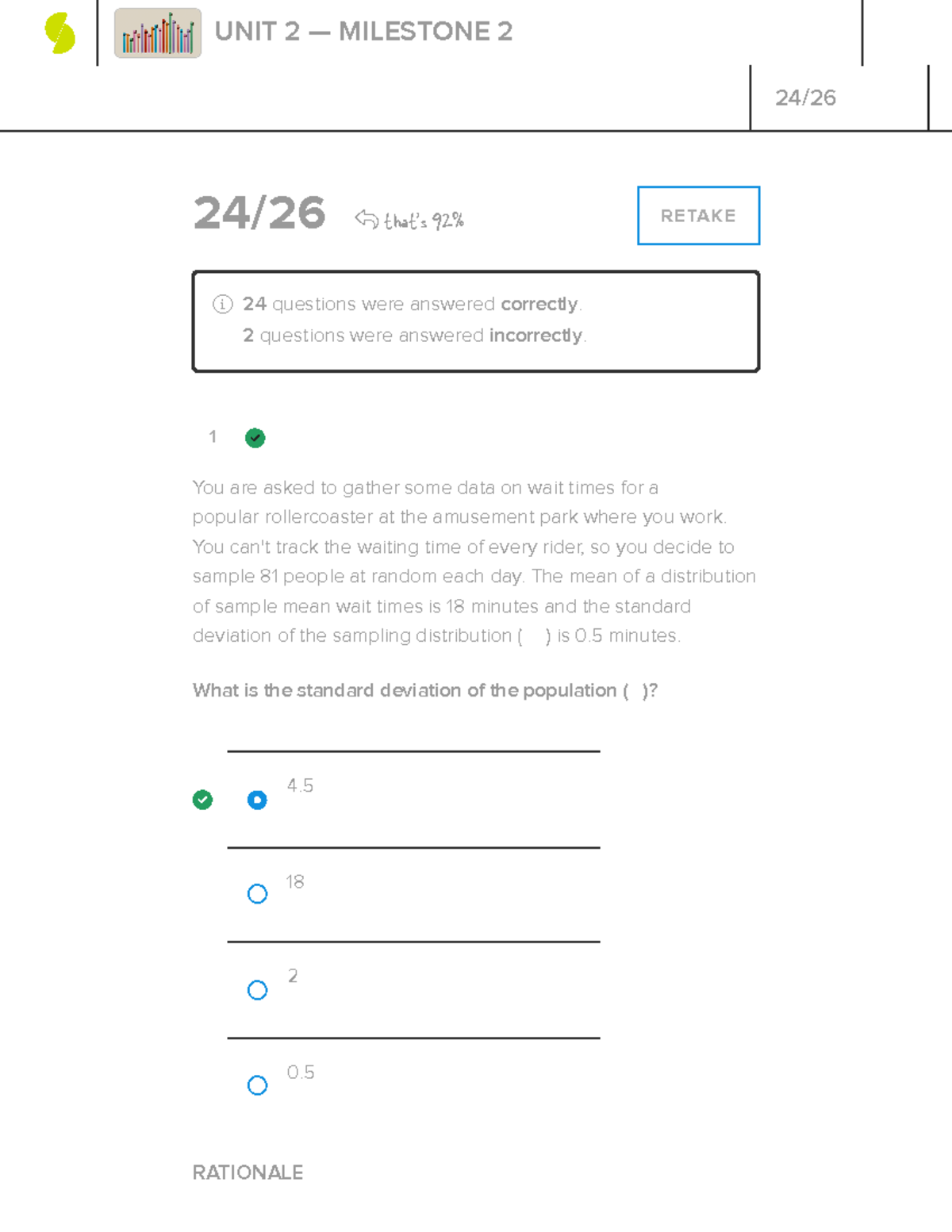 UNIT 2 — MILESTONE 2

24/26

24/26 that's 92%

RETAKE

24 questions were answered correctly.
2 questions were answered incorrectly.

1

You are asked to gather some data on wait times for a popular rollercoaster at the amusement park where you work. You can't track the waiting time of every rider, so you decide to sample 81 people at random each day. The mean of a distribution of sample mean wait times is 18 minutes and the standard deviation of the sampling distribution ( ) is 0.5 minutes.

What is the standard deviation of the population ( )?

4.5

18

2

0.5

RATIONALE